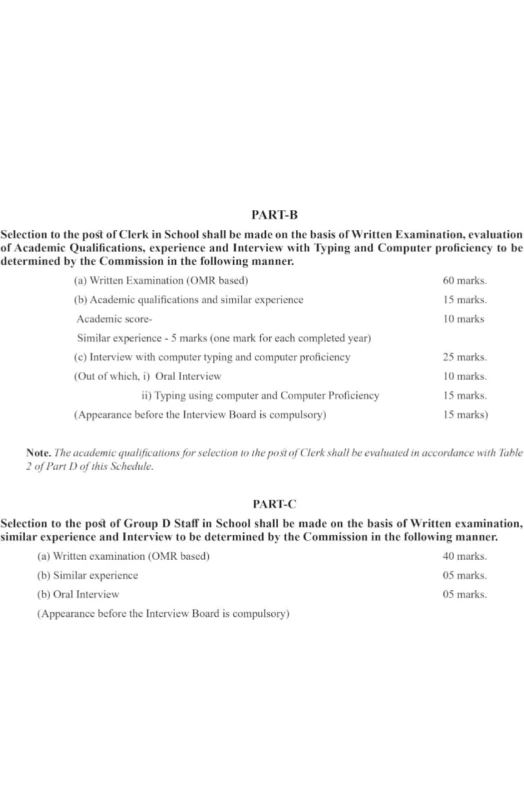 PART-B

Selection to the post of Clerk in School shall be made on the basis of Written Examination, evaluation of Academic Qualifications, experience and Interview with Typing and Computer proficiency to be determined by the Commission in the following manner.

(a) Written Examination (OMR based) 60 marks.

(b) Academic qualifications and similar experience 15 marks.

Academic score- 10 marks

Similar experience - 5 marks (one mark for each completed year)

(c) Interview with computer typing and computer proficiency 25 marks.

(Out of which, i) Oral Interview 10 marks.

ii) Typing using computer and Computer Proficiency 15 marks.

(Appearance before the Interview Board is compulsory) 15 marks)

Note. The academic qualifications for selection to the post of Clerk shall be evaluated in accordance with Table 2 of Part D of this Schedule.

PART-C

Selection to the post of Group D Staff in School shall be made on the basis of Written examination, similar experience and Interview to be determined by the Commission in the following manner.

(a) Written examination (OMR based) 40 marks.

(b) Similar experience 05 marks.

(b) Oral Interview 05 marks.

(Appearance before the Interview Board is compulsory)